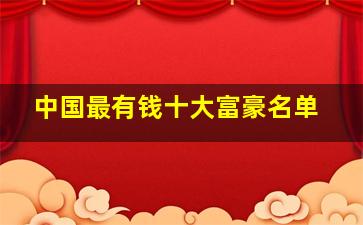 中国最有钱十大富豪名单